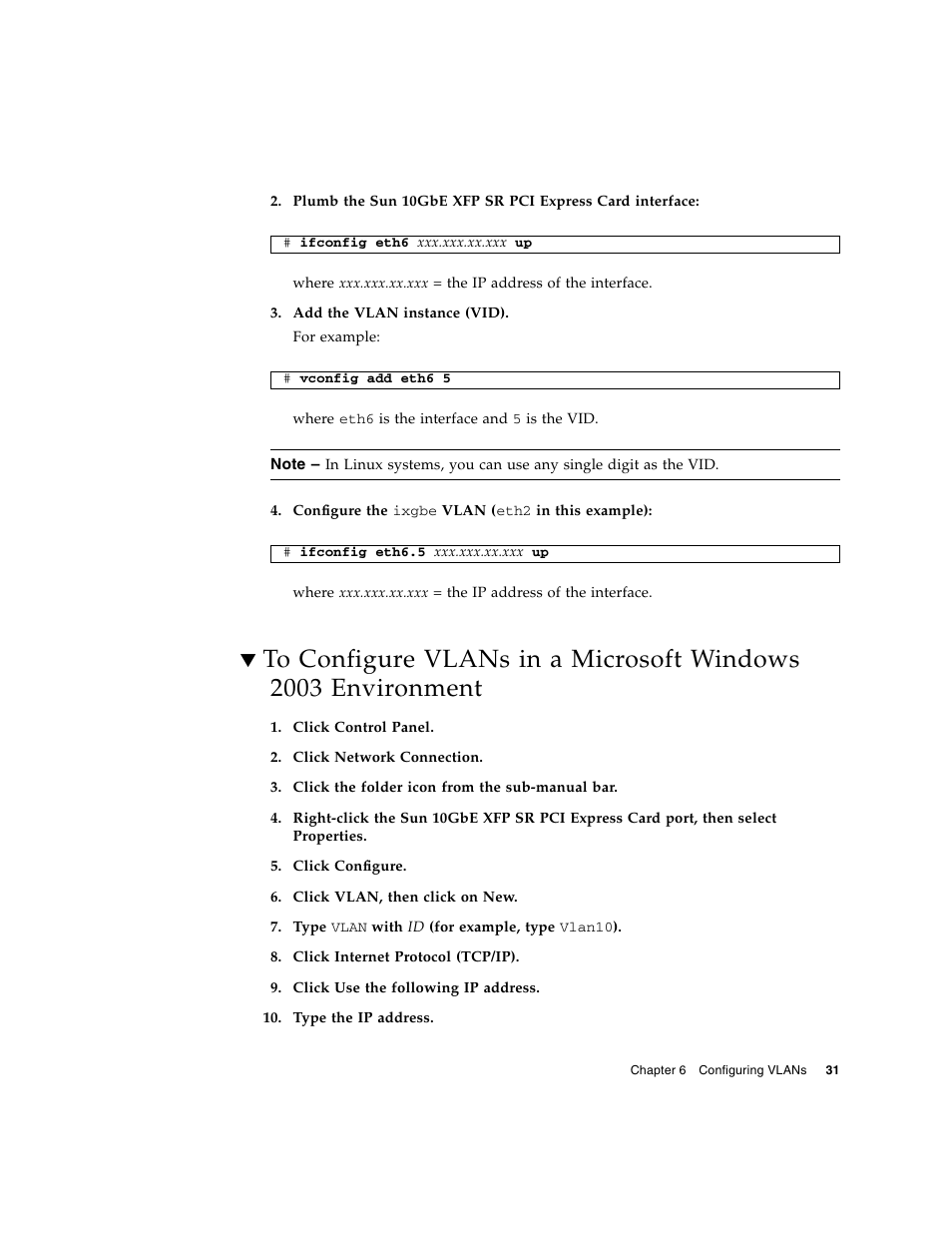 2. Plumb the Sun 10GbE XFP SR PCI Express Card interface:

# ifconfig eth6 xxx.xxx.xx.xxx up

where xxx.xxx.xx.xxx = the IP address of the interface.

3. Add the VLAN instance (VID).

For example:

# vconfig add eth6 5

where eth6 is the interface and 5 is the VID.

Note – In Linux systems, you can use any single digit as the VID.

4. Configure the ixgbe VLAN (eth2 in this example):

# ifconfig eth6.5 xxx.xxx.xx.xxx up

where xxx.xxx.xx.xxx = the IP address of the interface.

▼ To Configure VLANs in a Microsoft Windows 2003 Environment

1. Click Control Panel.

2. Click Network Connection.

3. Click the folder icon from the sub-manual bar.

4. Right-click the Sun 10GbE XFP SR PCI Express Card port, then select Properties.

5. Click Configure.

6. Click VLAN, then click on New.

7. Type VLAN with ID (for example, type Vlan10).

8. Click Internet Protocol (TCP/IP).

9. Click Use the following IP address.

10. Type the IP address.

Chapter 6 Configuring VLANs 31